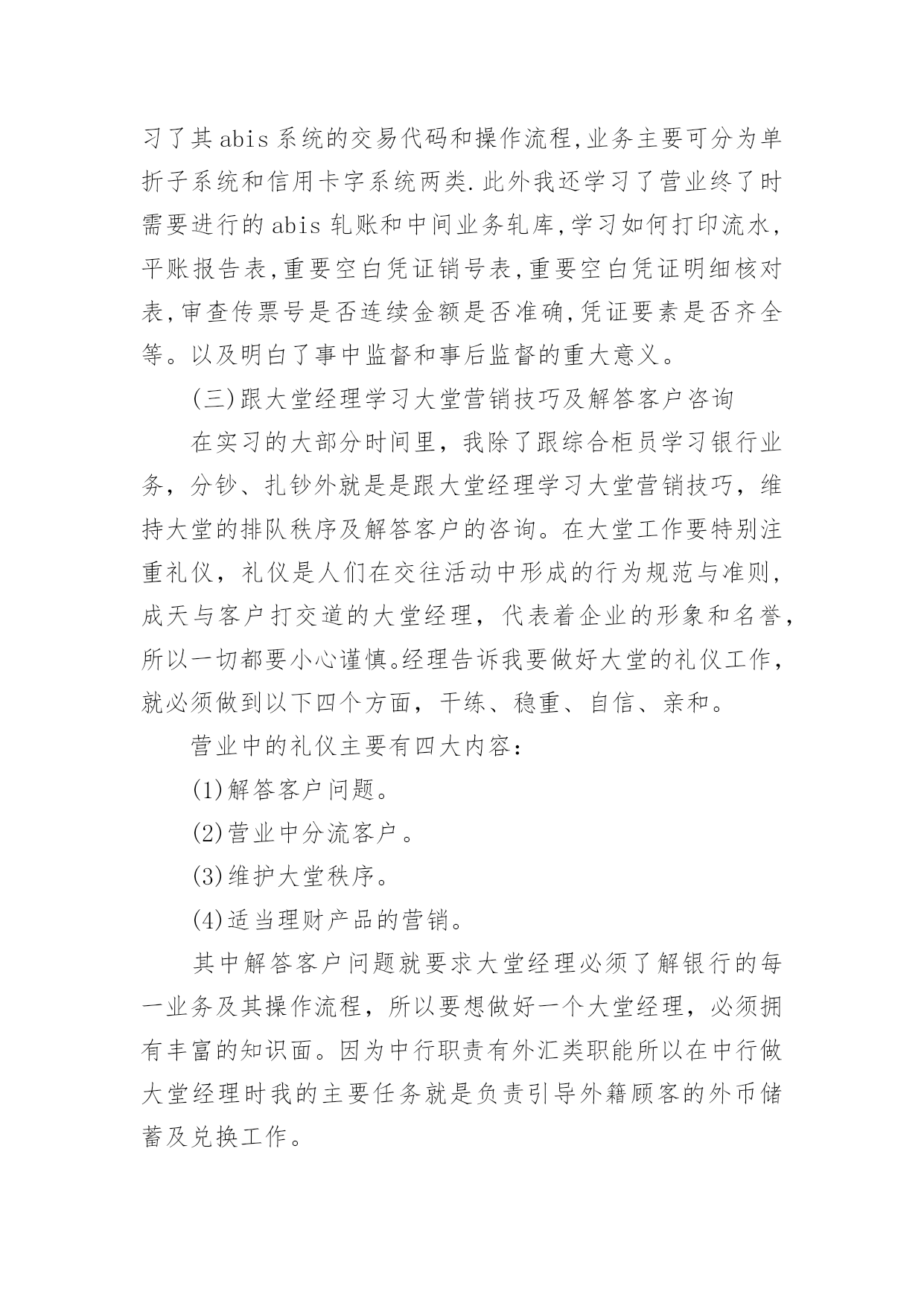 习了其abis系统的交易代码和操作流程,业务主要可分为单折子系统和信用卡字系统两类.此外我还学习了营业终了时需要进行的abis轧账和中间业务轧库,学习如何打印流水,平账报告表,重要空白凭证销号表,重要空白凭证明细核对表,审查传票号是否连续金额是否准确,凭证要素是否齐全等。以及明白了事中监督和事后监督的重大意义。

(三)跟大堂经理学习大堂营销技巧及解答客户咨询

在实习的大部分时间里，我除了跟综合柜员学习银行业务，分钞、扎钞外就是是跟大堂经理学习大堂营销技巧，维持大堂的排队秩序及解答客户的咨询。在大堂工作要特别注重礼仪，礼仪是人们在交往活动中形成的行为规范与准则，成天与客户打交道的大堂经理，代表着企业的形象和名誉，所以一切都要小心谨慎。经理告诉我要做好大堂的礼仪工作，就必须做到以下四个方面，干练、稳重、自信、亲和。

营业中的礼仪主要有四大内容:

(1)解答客户问题。

(2)营业中分流客户。

(3)维护大堂秩序。

(4)适当理财产品的营销。

其中解答客户问题就要求大堂经理必须了解银行的每一业务及其操作流程，所以要想做好一个大堂经理，必须拥有丰富的知识面。因为中行职责有外汇类职能所以在中行做大堂经理时我的主要任务就是负责引导外籍顾客的外币储蓄及兑换工作。